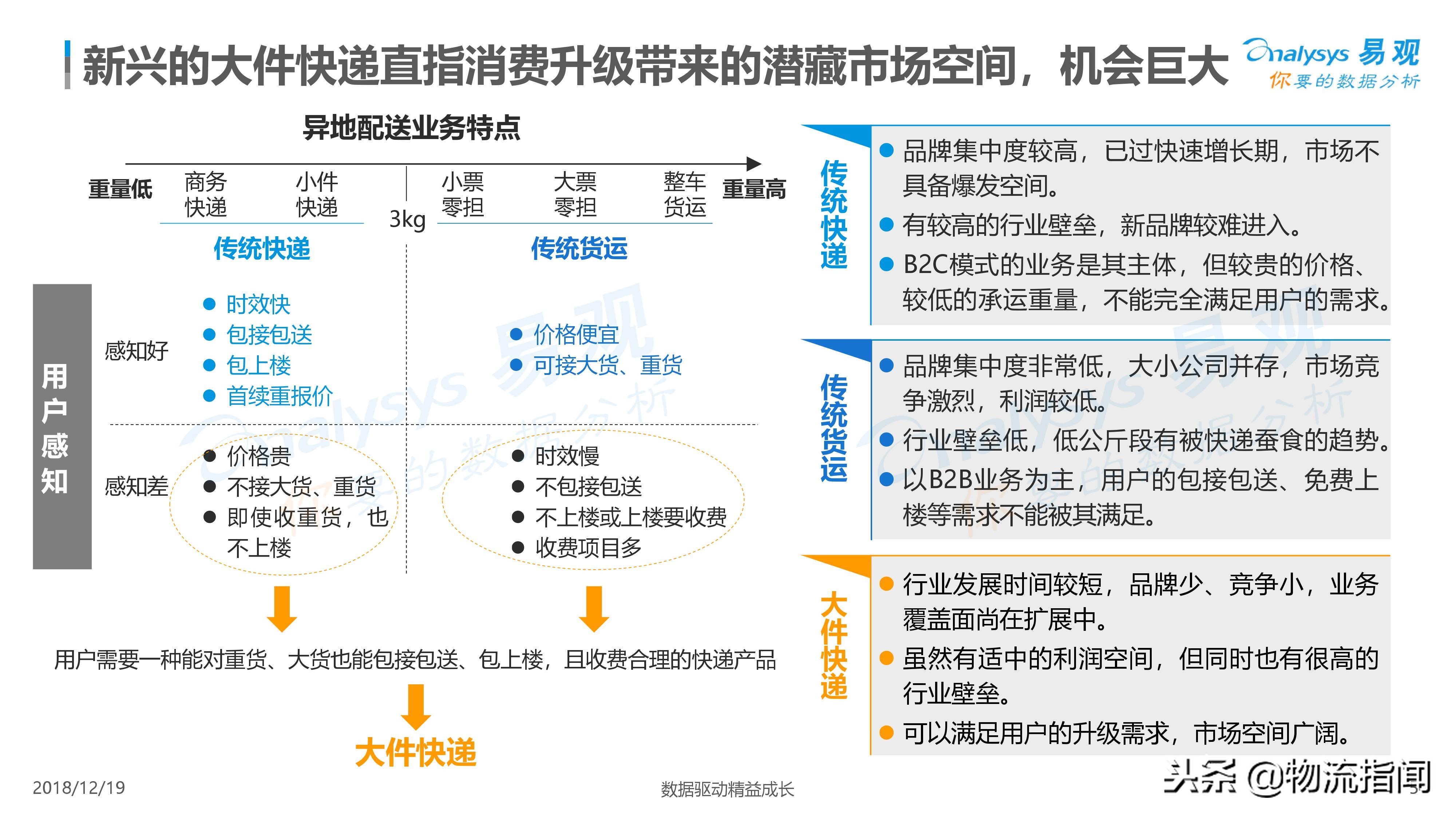 新兴的大件快递直指消费升级带来的潜藏市场空间，机会巨大

Analysys 易观
你要的数据分析

异地配送业务特点

重量低 商务快递 小件快递 3kg 小票零担 大票零担 整车货运 重量高

传统快递 传统货运

用户感知

感知好
● 时效快
● 包接包送
● 包上楼
● 首续重报价

● 价格便宜
● 可接大货、重货

感知差
● 价格贵
● 不接大货、重货
● 即使收重货，也不上楼

● 时效慢
● 不包接包送
● 不上楼或上楼要收费
● 收费项目多

用户需要一种能对重货、大货也能包接包送、包上楼，且收费合理的快递产品

大件快递

传统快递
● 品牌集中度较高，已过快速增长期，市场不具备爆发空间。
● 有较高的行业壁垒，新品牌较难进入。
● B2C模式的业务是其主体，但较贵的价格、较低的承运重量，不能完全满足用户的需求。

传统货运
● 品牌集中度非常低，大小公司并存，市场竞争激烈，利润较低。
● 行业壁垒低，低公斤段有被快递蚕食的趋势。
● 以B2B业务为主，用户的包接包送、免费上楼等需求不能被其满足。

大件快递
● 行业发展时间较短，品牌少、竞争小，业务覆盖面尚在扩展中。
● 虽然有适中的利润空间，但同时也有很高的行业壁垒。
● 可以满足用户的升级需求，市场空间广阔。

2018/12/19
数据驱动精益成长
头条 @物流指闻